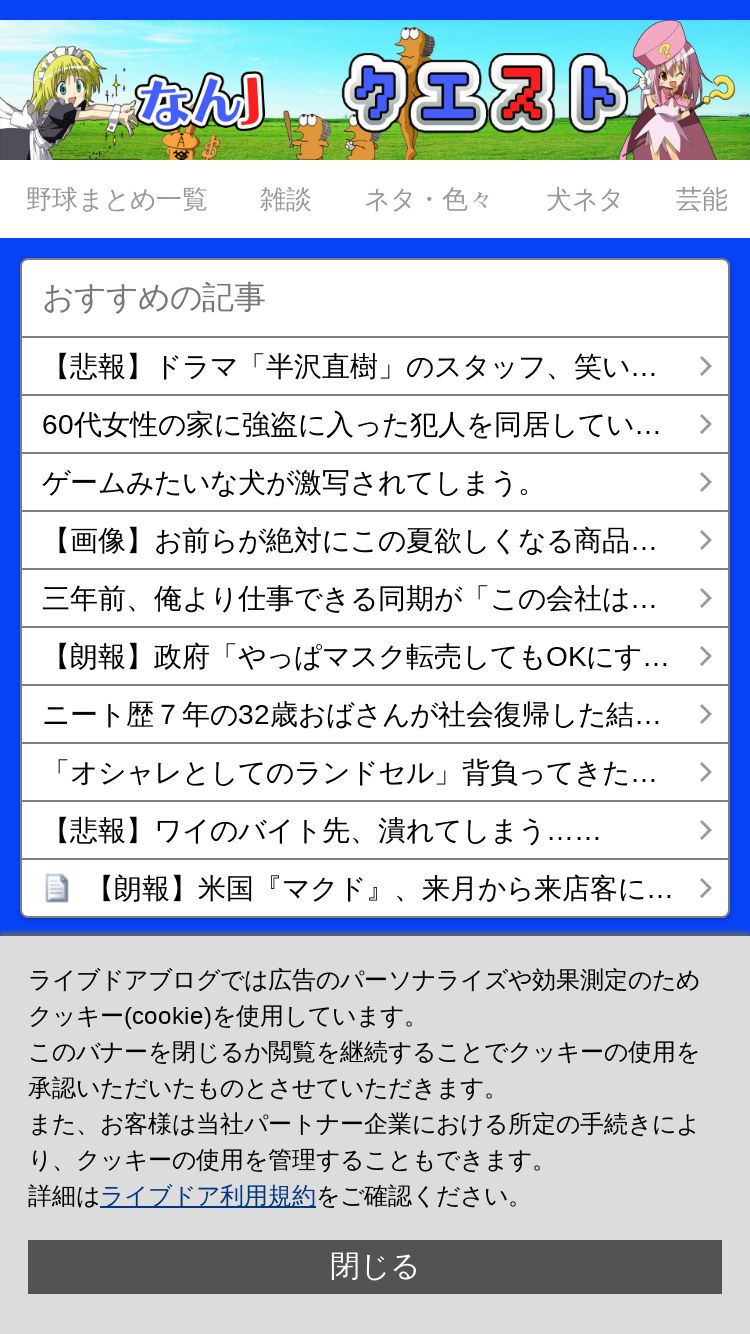 なんJ クエスト

野球まとめ一覧 雑談 ネタ・色々 犬ネタ 芸能

おすすめの記事

【悲報】ドラマ「半沢直樹」のスタッフ、笑い…

60代女性の家に強盗に入った犯人を同居してい…

ゲームみたいな犬が激写されてしまう。

【画像】お前らが絶対にこの夏欲しくなる商品…

三年前、俺より仕事できる同期が「この会社は…

【朗報】政府「やっぱマスク転売してもOKにす…

ニート歴７年の32歳おばさんが社会復帰した結…

「オシャレとしてのランドセル」背負ってきた…

【悲報】ワイのバイト先、潰れてしまう……

【朗報】米国『マクド』、来月から来店客に…

ライブドアブログでは広告のパーソナライズや効果測定のためクッキー(cookie)を使用しています。
このバナーを閉じるか閲覧を継続することでクッキーの使用を承認いただいたものとさせていただきます。
また、お客様は当社パートナー企業における所定の手続きにより、クッキーの使用を管理することもできます。
詳細はライブドア利用規約をご確認ください。

閉じる